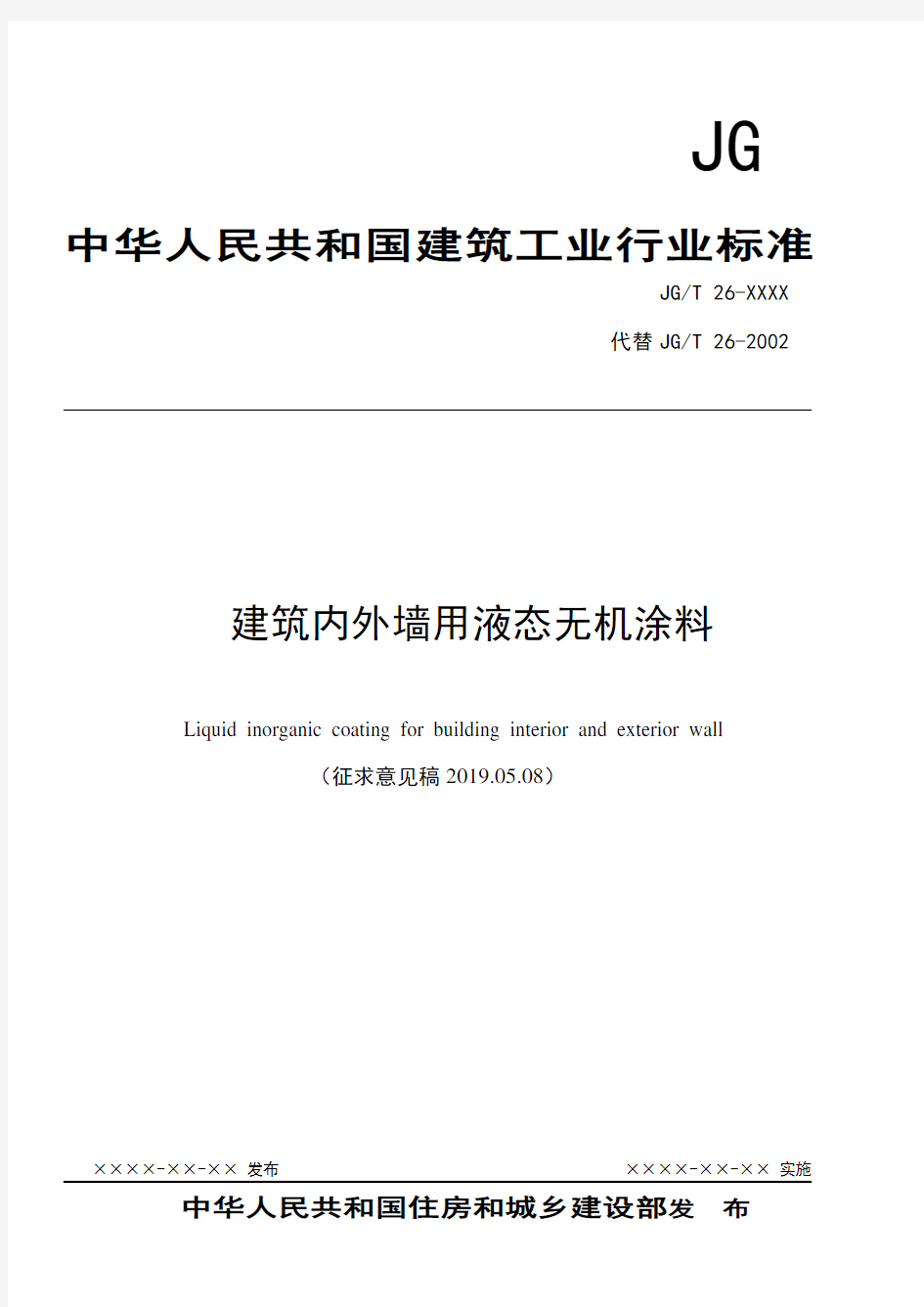 JG

中华人民共和国建筑工业行业标准

JG/T 26-XXXX

代替 JG/T 26-2002

建筑内外墙用液态无机涂料

Liquid inorganic coating for building interior and exterior wall

（征求意见稿 2019.05.08）

××××-××-×× 发布

××××-××-×× 实施

中华人民共和国住房和城乡建设部发 布